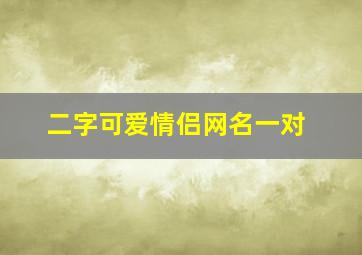 二字可爱情侣网名一对